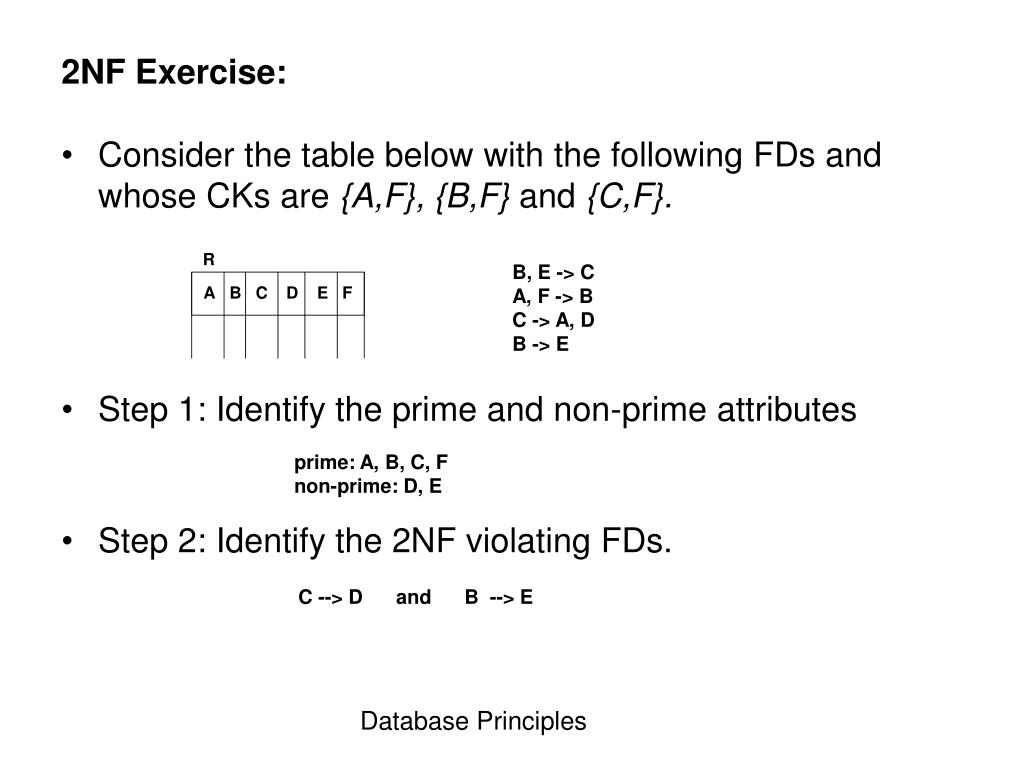 2NF Exercise:

• Consider the table below with the following FDs and whose CKs are {A,F}, {B,F} and {C,F}.

R

| A | B | C | D | E | F |
|---|---|---|---|---|---|
| | | | | | |

B, E -> C
A, F -> B
C -> A, D
B -> E

• Step 1: Identify the prime and non-prime attributes

prime: A, B, C, F
non-prime: D, E

• Step 2: Identify the 2NF violating FDs.

C --> D and B --> E

Database Principles